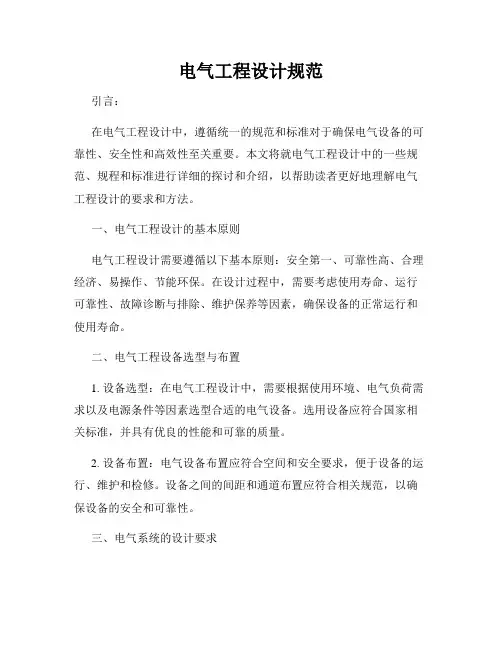 电气工程设计规范

引言：

在电气工程设计中，遵循统一的规范和标准对于确保电气设备的可靠性、安全性和高效性至关重要。本文将就电气工程设计中的一些规范、规程和标准进行详细的探讨和介绍，以帮助读者更好地理解电气工程设计的要求和方法。

一、电气工程设计的基本原则

电气工程设计需要遵循以下基本原则：安全第一、可靠性高、合理经济、易操作、节能环保。在设计过程中，需要考虑使用寿命、运行可靠性、故障诊断与排除、维护保养等因素，确保设备的正常运行和使用寿命。

二、电气工程设备选型与布置

1. 设备选型：在电气工程设计中，需要根据使用环境、电气负荷需求以及电源条件等因素选型合适的电气设备。选用设备应符合国家相关标准，并具有优良的性能和可靠的质量。

2. 设备布置：电气设备布置应符合空间和安全要求，便于设备的运行、维护和检修。设备之间的间距和通道布置应符合相关规范，以确保设备的安全和可靠性。

三、电气系统的设计要求